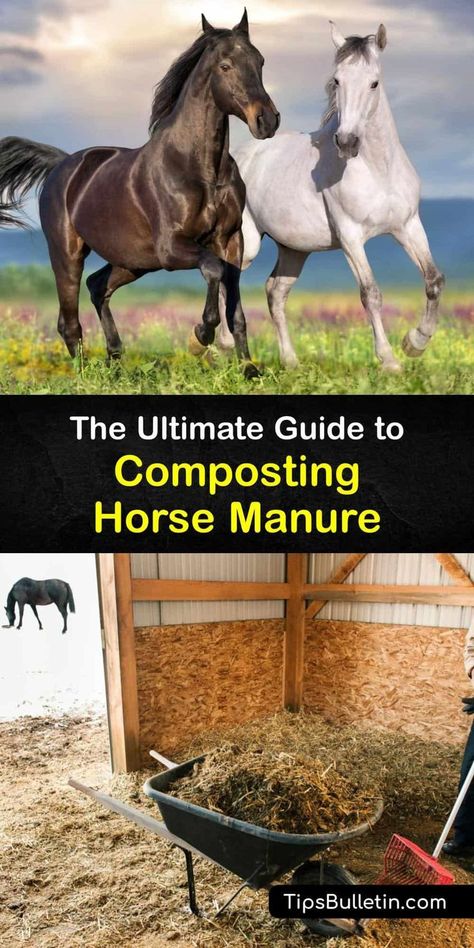 The Ultimate Guide to
Composting
Horse Manure

TipsBulletin.com